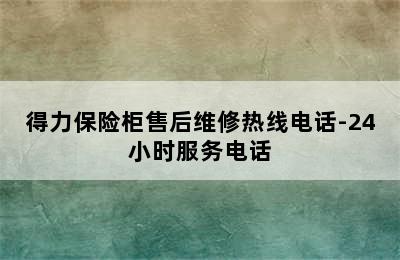 得力保险柜售后维修热线电话-24小时服务电话